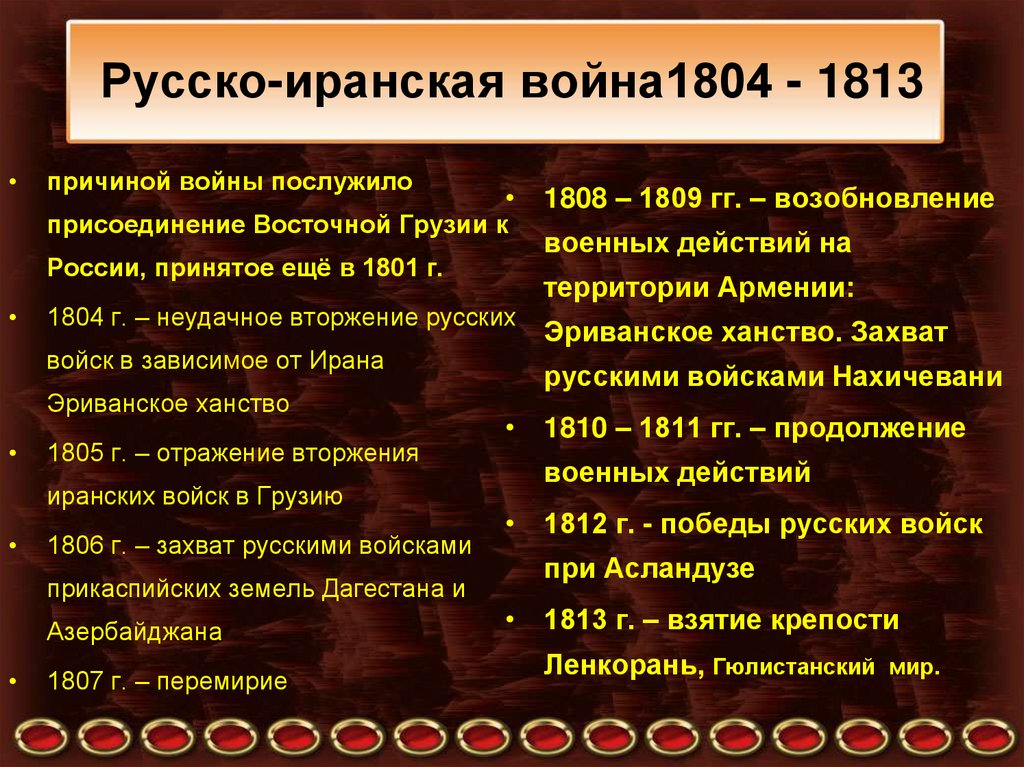 Русско-иранская война1804 - 1813

• причиной войны послужило присоединение Восточной Грузии к России, принятое ещё в 1801 г.
• 1804 г. – неудачное вторжение русских войск в зависимое от Ирана Эриванское ханство
• 1805 г. – отражение вторжения иранских войск в Грузию
• 1806 г. – захват русскими войсками прикаспийских земель Дагестана и Азербайджана
• 1807 г. – перемирие

• 1808 – 1809 гг. – возобновление военных действий на территории Армении: Эриванское ханство. Захват русскими войсками Нахичевани
• 1810 – 1811 гг. – продолжение военных действий
• 1812 г. - победы русских войск при Асландузе
• 1813 г. – взятие крепости Ленкорань, Гюлистанский мир.